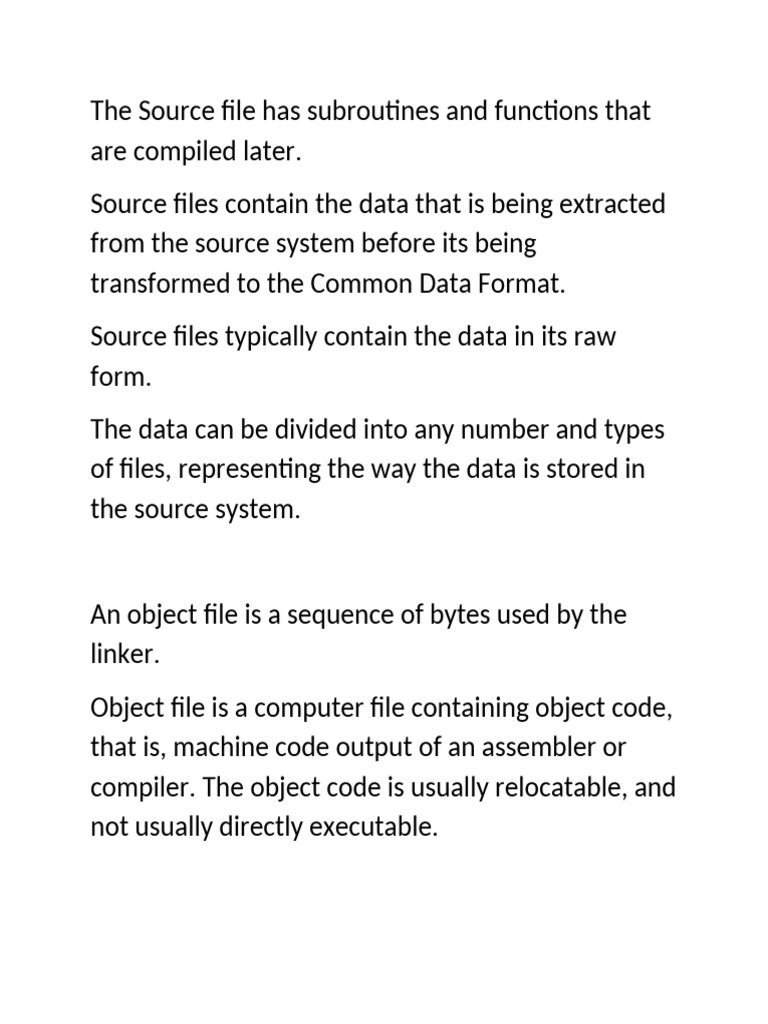 The Source file has subroutines and functions that are compiled later.

Source files contain the data that is being extracted from the source system before its being transformed to the Common Data Format.

Source files typically contain the data in its raw form.

The data can be divided into any number and types of files, representing the way the data is stored in the source system.

An object file is a sequence of bytes used by the linker.

Object file is a computer file containing object code, that is, machine code output of an assembler or compiler. The object code is usually relocatable, and not usually directly executable.